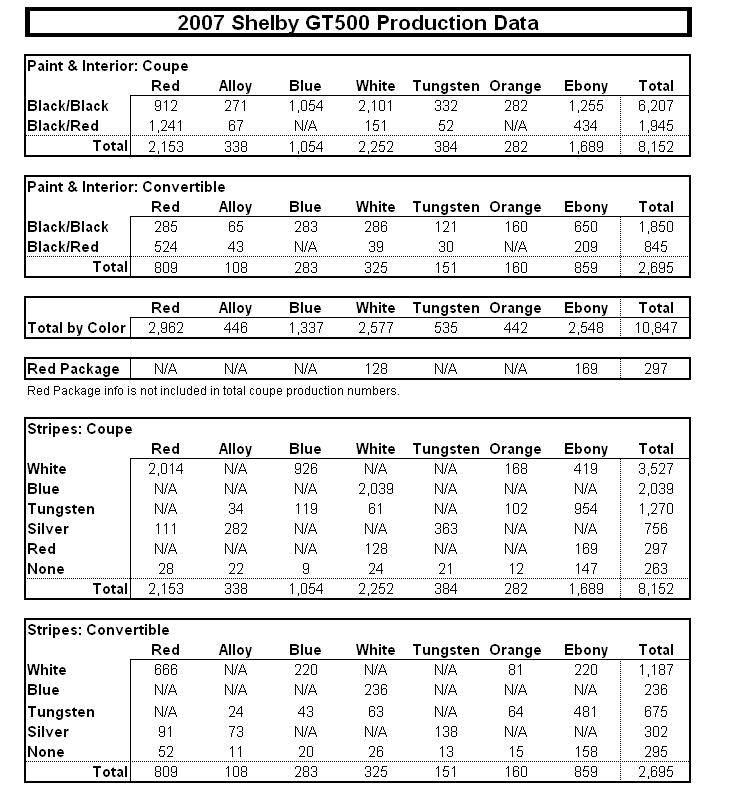 2007 Shelby GT500 Production Data

| Paint & Interior: Coupe | Red | Alloy | Blue | White | Tungsten | Orange | Ebony | Total |
|---|---|---|---|---|---|---|---|---|
| Black/Black | 912 | 271 | 1,054 | 2,101 | 332 | 282 | 1,255 | 6,207 |
| Black/Red | 1,241 | 67 | N/A | 151 | 52 | N/A | 434 | 1,945 |
| Total | 2,153 | 338 | 1,054 | 2,252 | 384 | 282 | 1,689 | 8,152 |

| Paint & Interior: Convertible | Red | Alloy | Blue | White | Tungsten | Orange | Ebony | Total |
|---|---|---|---|---|---|---|---|---|
| Black/Black | 285 | 65 | 283 | 286 | 121 | 160 | 650 | 1,850 |
| Black/Red | 524 | 43 | N/A | 39 | 30 | N/A | 209 | 845 |
| Total | 809 | 108 | 283 | 325 | 151 | 160 | 859 | 2,695 |

| | Red | Alloy | Blue | White | Tungsten | Orange | Ebony | Total |
|---|---|---|---|---|---|---|---|---|
| Total by Color | 2,962 | 446 | 1,337 | 2,577 | 535 | 442 | 2,548 | 10,847 |

| Red Package | N/A | N/A | N/A | 128 | N/A | N/A | 169 | 297 |
|---|---|---|---|---|---|---|---|---|

Red Package info is not included in total coupe production numbers.

| Stripes: Coupe | Red | Alloy | Blue | White | Tungsten | Orange | Ebony | Total |
|---|---|---|---|---|---|---|---|---|
| White | 2,014 | N/A | 926 | N/A | N/A | 168 | 419 | 3,527 |
| Blue | N/A | N/A | N/A | 2,039 | N/A | N/A | N/A | 2,039 |
| Tungsten | N/A | 34 | 119 | 61 | N/A | 102 | 954 | 1,270 |
| Silver | 111 | 282 | N/A | N/A | 363 | N/A | N/A | 756 |
| Red | N/A | N/A | N/A | 128 | N/A | N/A | 169 | 297 |
| None | 28 | 22 | 9 | 24 | 21 | 12 | 147 | 263 |
| Total | 2,153 | 338 | 1,054 | 2,252 | 384 | 282 | 1,689 | 8,152 |

| Stripes: Convertible | Red | Alloy | Blue | White | Tungsten | Orange | Ebony | Total |
|---|---|---|---|---|---|---|---|---|
| White | 666 | N/A | 220 | N/A | N/A | 81 | 220 | 1,187 |
| Blue | N/A | N/A | N/A | 236 | N/A | N/A | N/A | 236 |
| Tungsten | N/A | 24 | 43 | 63 | N/A | 64 | 481 | 675 |
| Silver | 91 | 73 | N/A | N/A | 138 | N/A | N/A | 302 |
| None | 52 | 11 | 20 | 26 | 13 | 15 | 158 | 295 |
| Total | 809 | 108 | 283 | 325 | 151 | 160 | 859 | 2,695 |